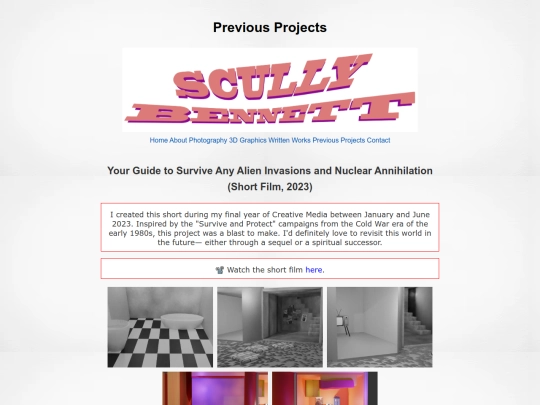 Previous Projects

SCULLY BENNETT

Home About Photography 3D Graphics Written Works Previous Projects Contact

Your Guide to Survive Any Alien Invasions and Nuclear Annihilation (Short Film, 2023)

I created this short during my final year of Creative Media between January and June 2023. Inspired by the "Survive and Protect" campaigns from the Cold War era of the early 1980s, this project was a blast to make. I'd definitely love to revisit this world in the future— either through a sequel or a spiritual successor.

Watch the short film here.